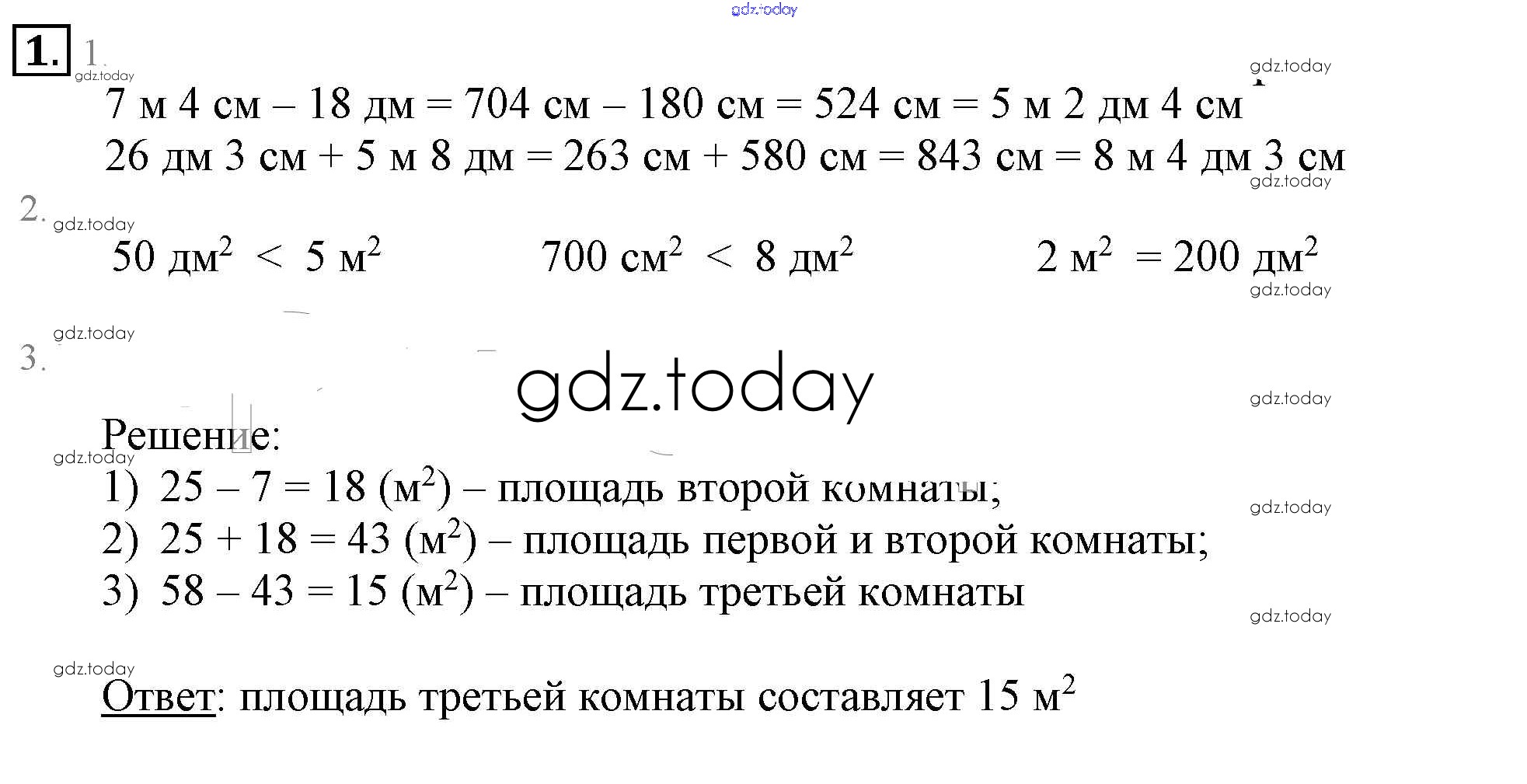 gdz.today

1. 1.

gdz.today

gdz.today

7 м 4 см – 18 дм = 704 см – 180 см = 524 см = 5 м 2 дм 4 см

26 дм 3 см + 5 м 8 дм = 263 см + 580 см = 843 см = 8 м 4 дм 3 см

gdz.today

2. gdz.today

50 дм$^2$ < 5 м$^2$ 700 см$^2$ < 8 дм$^2$ 2 м$^2$ = 200 дм$^2$

gdz.today

gdz.today

3.

gdz.today

gdz.today

Решение:

gdz.today

1) 25 – 7 = 18 (м$^2$) – площадь второй комнаты;

gdz.today

2) 25 + 18 = 43 (м$^2$) – площадь первой и второй комнаты;

3) 58 – 43 = 15 (м$^2$) – площадь третьей комнаты

gdz.today

gdz.today

Ответ: площадь третьей комнаты составляет 15 м$^2$